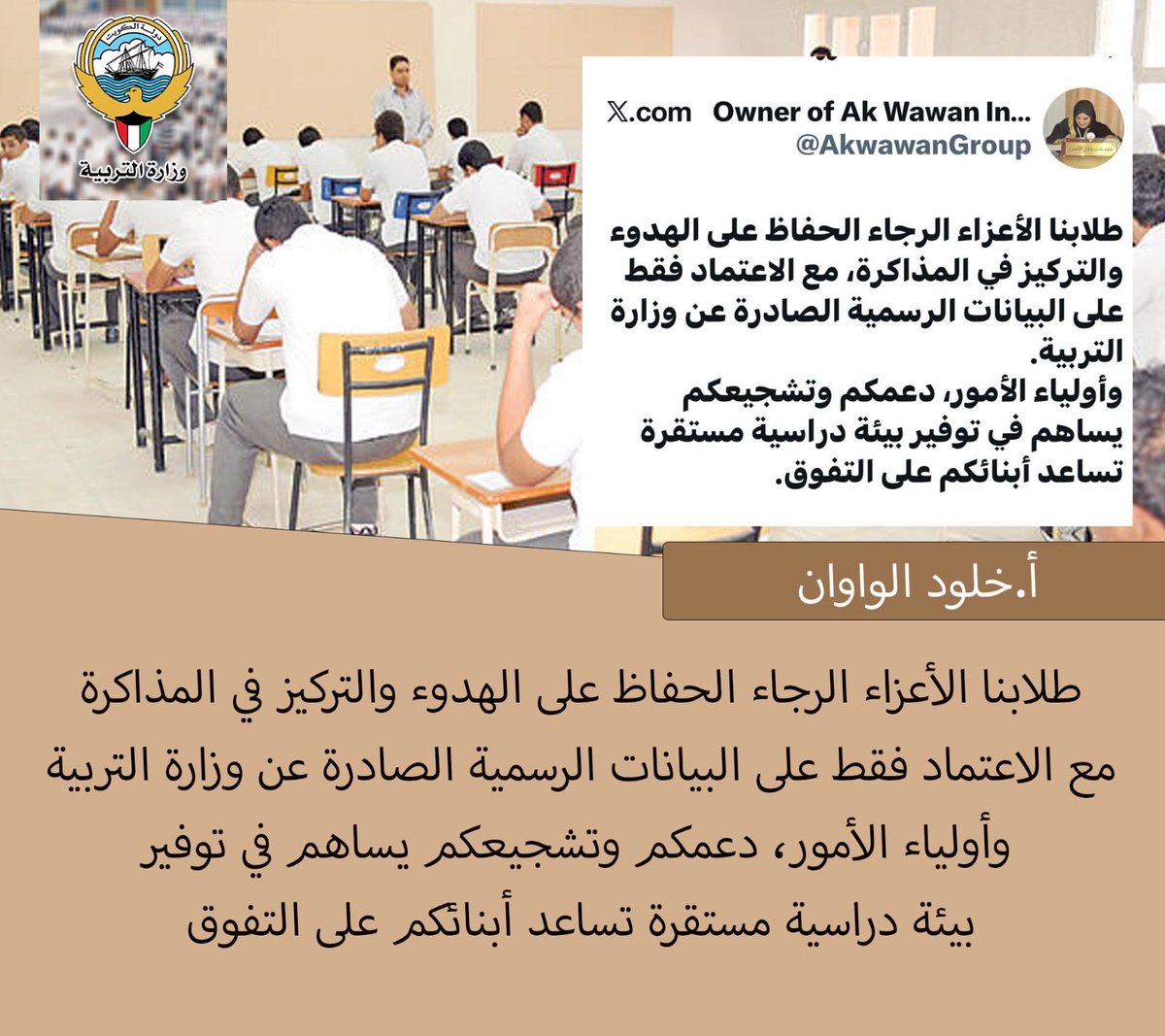 دولة الكويت
وزارة التربية

X.com Owner of Ak Wawan In...
@AkwawanGroup

طلابنا الأعزاء الرجاء الحفاظ على الهدوء والتركيز في المذاكرة، مع الاعتماد فقط على البيانات الرسمية الصادرة عن وزارة التربية.
وأولياء الأمور، دعمكم وتشجيعكم يساهم في توفير بيئة دراسية مستقرة تساعد أبنائكم على التفوق.

أ.خلود الواوان

طلابنا الأعزاء الرجاء الحفاظ على الهدوء والتركيز في المذاكرة مع الاعتماد فقط على البيانات الرسمية الصادرة عن وزارة التربية وأولياء الأمور، دعمكم وتشجيعكم يساهم في توفير بيئة دراسية مستقرة تساعد أبنائكم على التفوق